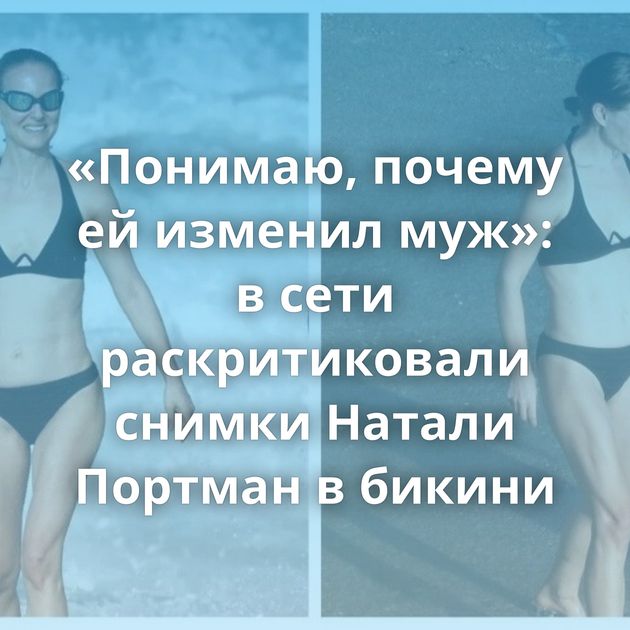 «Понимаю, почему ей изменил муж»: в сети раскритиковали снимки Натали Портман в бикини